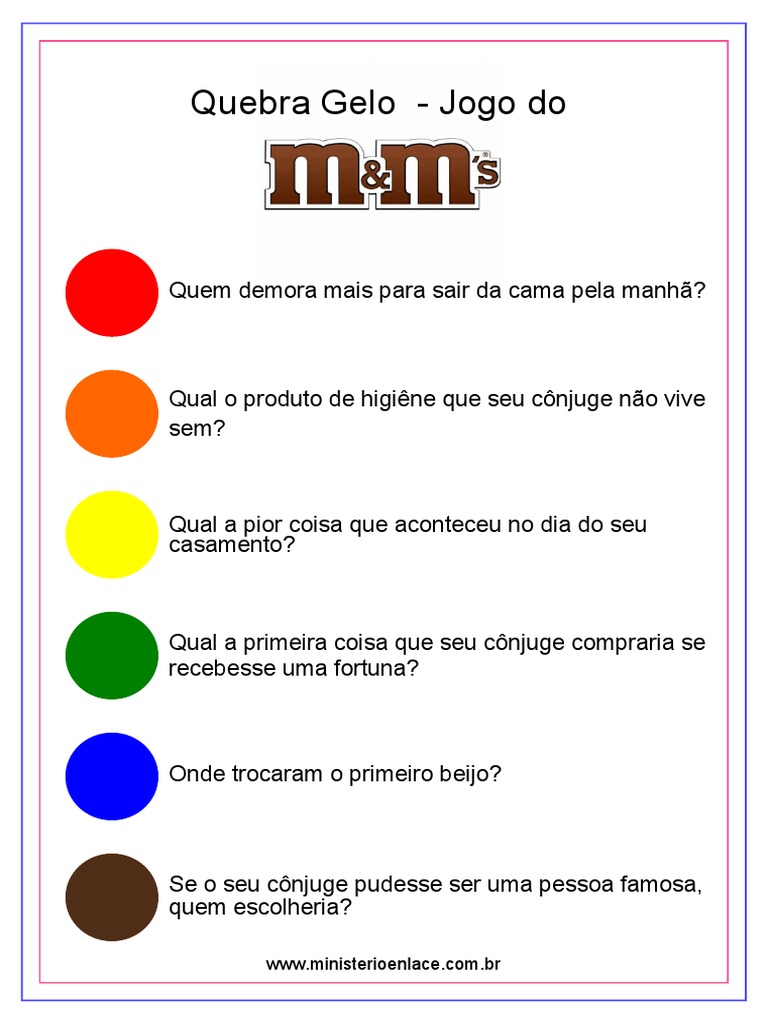 Quebra Gelo - Jogo do

m&m's

Quem demora mais para sair da cama pela manhã?

Qual o produto de higiêne que seu cônjuge não vive sem?

Qual a pior coisa que aconteceu no dia do seu casamento?

Qual a primeira coisa que seu cônjuge compraria se recebesse uma fortuna?

Onde trocaram o primeiro beijo?

Se o seu cônjuge pudesse ser uma pessoa famosa, quem escolheria?

www.ministerioenlace.com.br